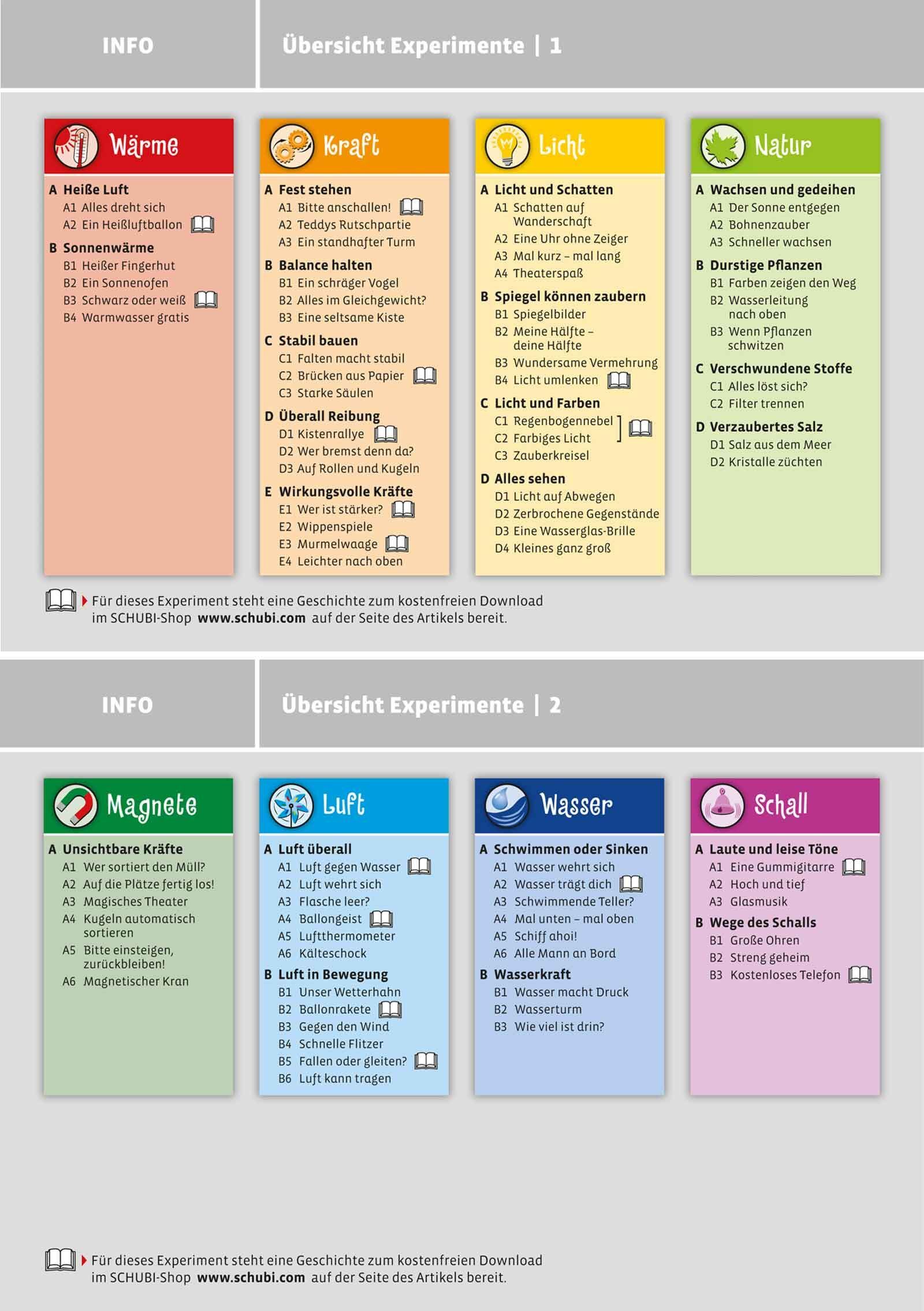 INFO

Übersicht Experimente | 1

Wärme

A Heiße Luft
A1 Alles dreht sich
A2 Ein Heißluftballon

B Sonnenwärme
B1 Heißer Fingerhut
B2 Ein Sonnenofen
B3 Schwarz oder weiß
B4 Warmwasser gratis

Kraft

A Fest stehen
A1 Bitte anschallen!
A2 Teddys Rutschpartie
A3 Ein standhafter Turm

B Balance halten
B1 Ein schräger Vogel
B2 Alles im Gleichgewicht?
B3 Eine seltsame Kiste

C Stabil bauen
C1 Falten macht stabil
C2 Brücken aus Papier
C3 Starke Säulen

D Überall Reibung
D1 Kistenrallye
D2 Wer bremst denn da?
D3 Auf Rollen und Kugeln

E Wirkungsvolle Kräfte
E1 Wer ist stärker?
E2 Wippenspiele
E3 Murmelwaage
E4 Leichter nach oben

Licht

A Licht und Schatten
A1 Schatten auf Wanderschaft
A2 Eine Uhr ohne Zeiger
A3 Mal kurz – mal lang
A4 Theaterspaß

B Spiegel können zaubern
B1 Spiegelbilder
B2 Meine Hälfte – deine Hälfte
B3 Wundersame Vermehrung
B4 Licht umlenken

C Licht und Farben
C1 Regenbogennebel
C2 Farbiges Licht
C3 Zauberkreisel

D Alles sehen
D1 Licht auf Abwegen
D2 Zerbrochene Gegenstände
D3 Eine Wasserglas-Brille
D4 Kleines ganz groß

Natur

A Wachsen und gedeihen
A1 Der Sonne entgegen
A2 Bohnenzauber
A3 Schneller wachsen

B Durstige Pflanzen
B1 Farben zeigen den Weg
B2 Wasserleitung nach oben
B3 Wenn Pflanzen schwitzen

C Verschwundene Stoffe
C1 Alles löst sich?
C2 Filter trennen

D Verzaubertes Salz
D1 Salz aus dem Meer
D2 Kristalle züchten

Für dieses Experiment steht eine Geschichte zum kostenfreien Download im SCHUBI-Shop www.schubi.com auf der Seite des Artikels bereit.

INFO

Übersicht Experimente | 2

Magnete

A Unsichtbare Kräfte
A1 Wer sortiert den Müll?
A2 Auf die Plätze fertig los!
A3 Magisches Theater
A4 Kugeln automatisch sortieren
A5 Bitte einsteigen, zurückbleiben!
A6 Magnetischer Kran

Luft

A Luft überall
A1 Luft gegen Wasser
A2 Luft wehrt sich
A3 Flasche leer?
A4 Ballongeist
A5 Luftthermometer
A6 Kälteschock

B Luft in Bewegung
B1 Unser Wetterhahn
B2 Ballonrakete
B3 Gegen den Wind
B4 Schnelle Flitzer
B5 Fallen oder gleiten?
B6 Luft kann tragen

Wasser

A Schwimmen oder Sinken
A1 Wasser wehrt sich
A2 Wasser trägt dich
A3 Schwimmende Teller?
A4 Mal unten – mal oben
A5 Schiff ahoi!
A6 Alle Mann an Bord

B Wasserkraft
B1 Wasser macht Druck
B2 Wasserturm
B3 Wie viel ist drin?

Schall

A Laute und leise Töne
A1 Eine Gummigitarre
A2 Hoch und tief
A3 Glasmusik

B Wege des Schalls
B1 Große Ohren
B2 Streng geheim
B3 Kostenloses Telefon

Für dieses Experiment steht eine Geschichte zum kostenfreien Download im SCHUBI-Shop www.schubi.com auf der Seite des Artikels bereit.